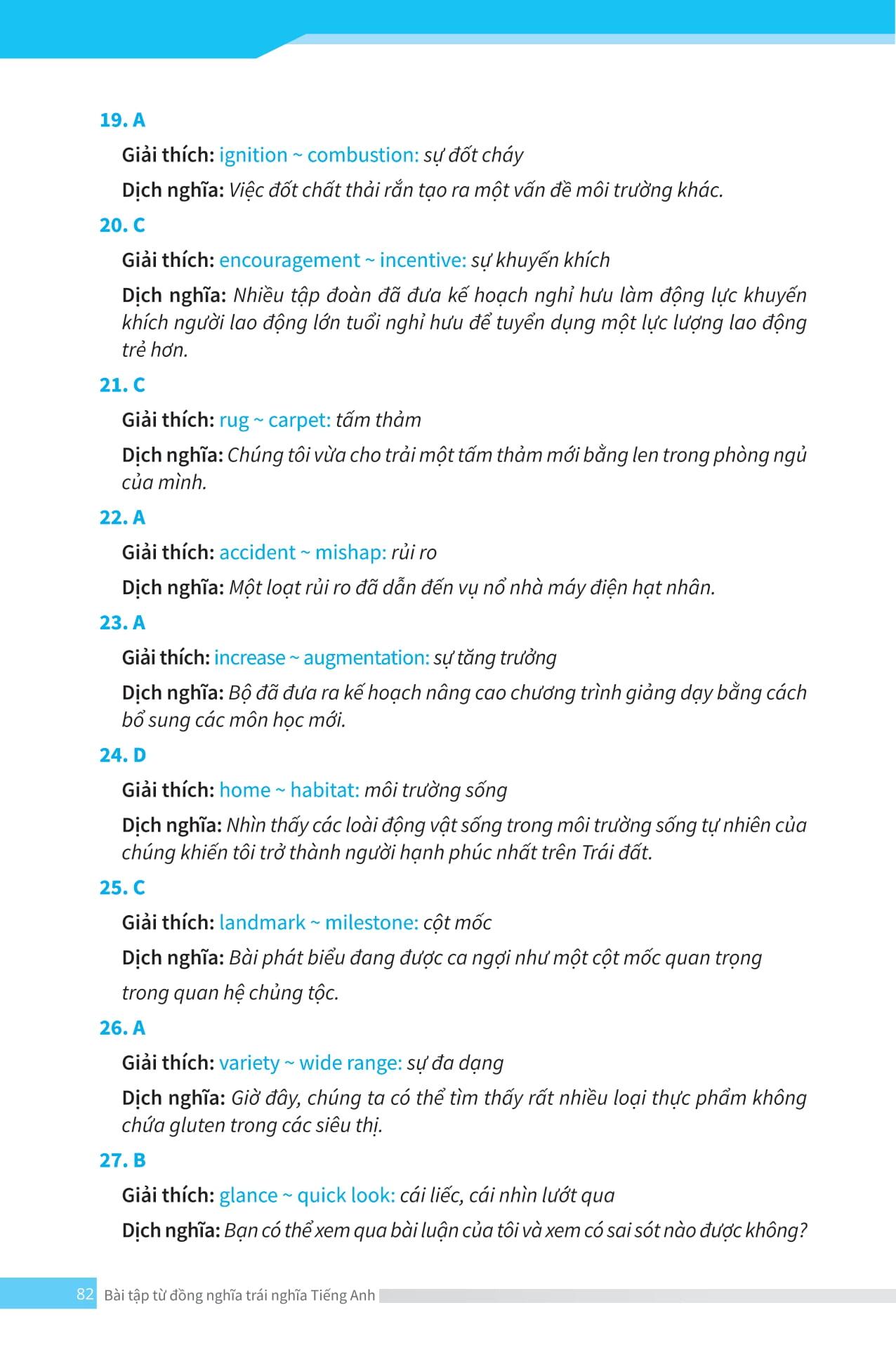 19. A

Giải thích: ignition ~ combustion: sự đốt cháy

Dịch nghĩa: Việc đốt chất thải rắn tạo ra một vấn đề môi trường khác.

20. C

Giải thích: encouragement ~ incentive: sự khuyến khích

Dịch nghĩa: Nhiều tập đoàn đã đưa kế hoạch nghỉ hưu làm động lực khuyến khích người lao động lớn tuổi nghỉ hưu để tuyển dụng một lực lượng lao động trẻ hơn.

21. C

Giải thích: rug ~ carpet: tấm thảm

Dịch nghĩa: Chúng tôi vừa cho trải một tấm thảm mới bằng len trong phòng ngủ của mình.

22. A

Giải thích: accident ~ mishap: rủi ro

Dịch nghĩa: Một loạt rủi ro đã dẫn đến vụ nổ nhà máy điện hạt nhân.

23. A

Giải thích: increase ~ augmentation: sự tăng trưởng

Dịch nghĩa: Bộ đã đưa ra kế hoạch nâng cao chương trình giảng dạy bằng cách bổ sung các môn học mới.

24. D

Giải thích: home ~ habitat: môi trường sống

Dịch nghĩa: Nhìn thấy các loài động vật sống trong môi trường sống tự nhiên của chúng khiến tôi trở thành người hạnh phúc nhất trên Trái đất.

25. C

Giải thích: landmark ~ milestone: cột mốc

Dịch nghĩa: Bài phát biểu đang được ca ngợi như một cột mốc quan trọng trong quan hệ chủng tộc.

26. A

Giải thích: variety ~ wide range: sự đa dạng

Dịch nghĩa: Giờ đây, chúng ta có thể tìm thấy rất nhiều loại thực phẩm không chứa gluten trong các siêu thị.

27. B

Giải thích: glance ~ quick look: cái liếc, cái nhìn lướt qua

Dịch nghĩa: Bạn có thể xem qua bài luận của tôi và xem có sai sót nào được không?

82 Bài tập từ đồng nghĩa trái nghĩa Tiếng Anh